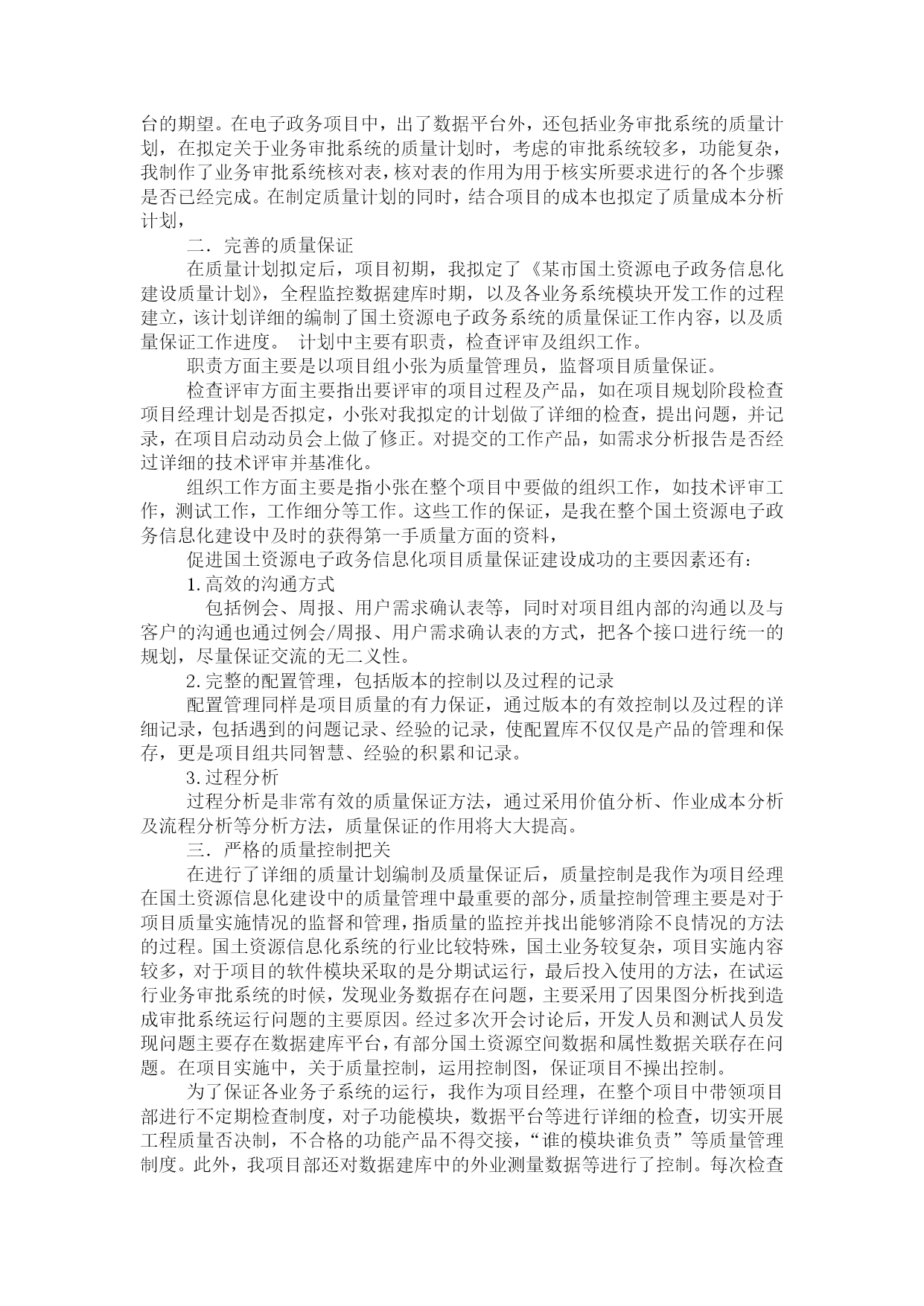 台的期望。在电子政务项目中，出了数据平台外，还包括业务审批系统的质量计划，在拟定关于业务审批系统的质量计划时，考虑的审批系统较多，功能复杂，我制作了业务审批系统核对表，核对表的作用为用于核实所要求进行的各个步骤是否已经完成。在制定质量计划的同时，结合项目的成本也拟定了质量成本分析计划，

二．完善的质量保证

在质量计划拟定后，项目初期，我拟定了《某市国土资源电子政务信息化建设质量计划》，全程监控数据建库时期，以及各业务系统模块开发工作的过程建立，该计划详细的编制了国土资源电子政务系统的质量保证工作内容，以及质量保证工作进度。 计划中主要有职责，检查评审及组织工作。

职责方面主要是以项目组小张为质量管理员，监督项目质量保证。

检查评审方面主要指出要评审的项目过程及产品，如在项目规划阶段检查项目经理计划是否拟定，小张对我拟定的计划做了详细的检查，提出问题，并记录，在项目启动动员会上做了修正。对提交的工作产品，如需求分析报告是否经过详细的技术评审并基准化。

组织工作方面主要是指小张在整个项目中要做的组织工作，如技术评审工作，测试工作，工作细分等工作。这些工作的保证，是我在整个国土资源电子政务信息化建设中及时的获得第一手质量方面的资料，

促进国土资源电子政务信息化项目质量保证建设成功的主要因素还有：

1.高效的沟通方式

包括例会、周报、用户需求确认表等，同时对项目组内部的沟通以及与客户的沟通也通过例会/周报、用户需求确认表的方式，把各个接口进行统一的规划，尽量保证交流的无二义性。

2.完整的配置管理，包括版本的控制以及过程的记录

配置管理同样是项目质量的有力保证，通过版本的有效控制以及过程的详细记录，包括遇到的问题记录、经验的记录，使配置库不仅仅是产品的管理和保存，更是项目组共同智慧、经验的积累和记录。

3.过程分析

过程分析是非常有效的质量保证方法，通过采用价值分析、作业成本分析及流程分析等分析方法，质量保证的作用将大大提高。

三．严格的质量控制把关

在进行了详细的质量计划编制及质量保证后，质量控制是我作为项目经理在国土资源信息化建设中的质量管理中最重要的部分，质量控制管理主要是对于项目质量实施情况的监督和管理，指质量的监控并找出能够消除不良情况的方法的过程。国土资源信息化系统的行业比较特殊，国土业务较复杂，项目实施内容较多，对于项目的软件模块采取的是分期试运行，最后投入使用的方法，在试运行业务审批系统的时候，发现业务数据存在问题，主要采用了因果图分析找到造成审批系统运行问题的主要原因。经过多次开会讨论后，开发人员和测试人员发现问题主要存在数据建库平台，有部分国土资源空间数据和属性数据关联存在问题。在项目实施中，关于质量控制，运用控制图，保证项目不操出控制。

为了保证各业务子系统的运行，我作为项目经理，在整个项目中带领项目部进行不定期检查制度，对子功能模块，数据平台等进行详细的检查，切实开展工程质量否决制，不合格的功能产品不得交接，“谁的模块谁负责”等质量管理制度。此外，我项目部还对数据建库中的外业测量数据等进行了控制。每次检查